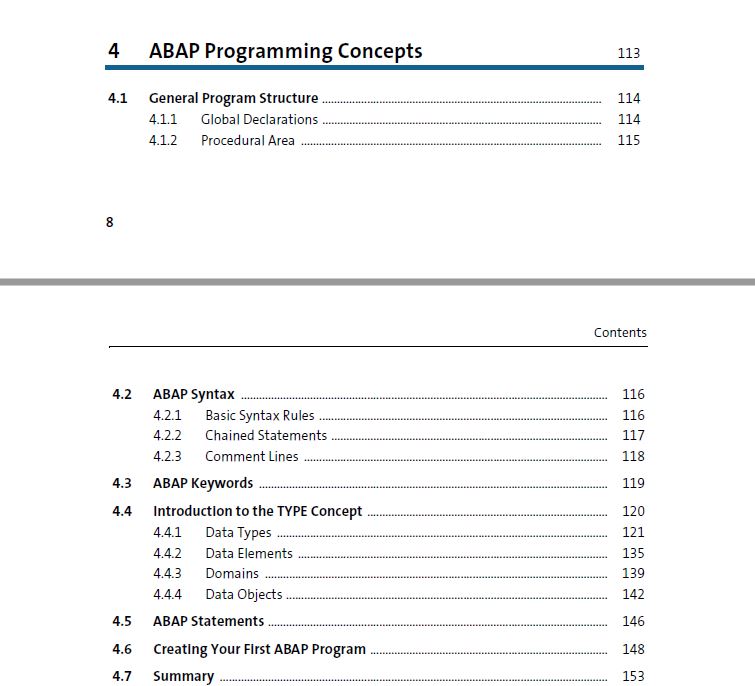 4 ABAP Programming Concepts 113

4.1 General Program Structure 114
4.1.1 Global Declarations 114
4.1.2 Procedural Area 115

8

Contents

4.2 ABAP Syntax 116
4.2.1 Basic Syntax Rules 116
4.2.2 Chained Statements 117
4.2.3 Comment Lines 118
4.3 ABAP Keywords 119
4.4 Introduction to the TYPE Concept 120
4.4.1 Data Types 121
4.4.2 Data Elements 135
4.4.3 Domains 139
4.4.4 Data Objects 142
4.5 ABAP Statements 146
4.6 Creating Your First ABAP Program 148
4.7 Summary 153